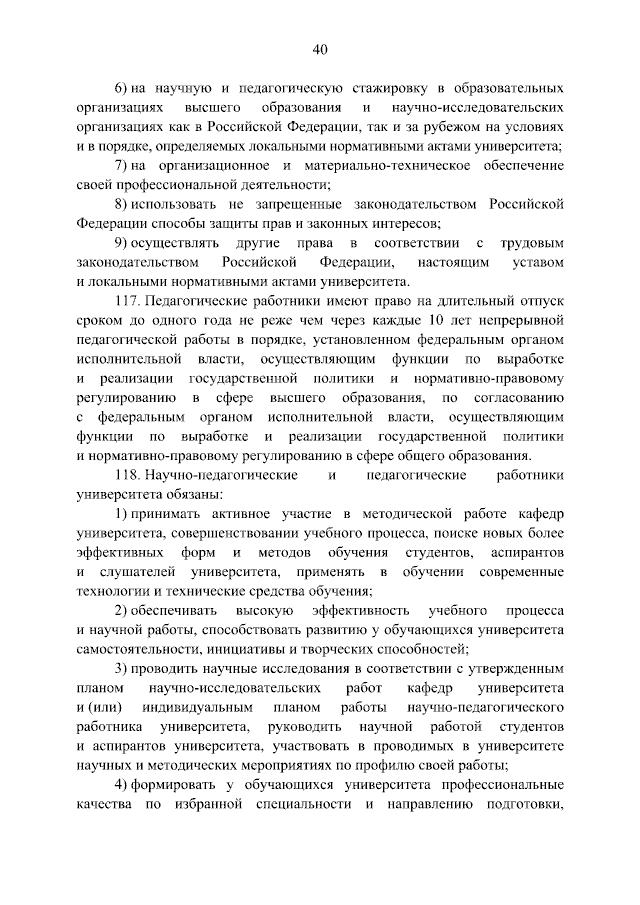 40

6) на научную и педагогическую стажировку в образовательных организациях высшего образования и научно-исследовательских организациях как в Российской Федерации, так и за рубежом на условиях и в порядке, определяемых локальными нормативными актами университета;

7) на организационное и материально-техническое обеспечение своей профессиональной деятельности;

8) использовать не запрещенные законодательством Российской Федерации способы защиты прав и законных интересов;

9) осуществлять другие права в соответствии с трудовым законодательством Российской Федерации, настоящим уставом и локальными нормативными актами университета.

117. Педагогические работники имеют право на длительный отпуск сроком до одного года не реже чем через каждые 10 лет непрерывной педагогической работы в порядке, установленном федеральным органом исполнительной власти, осуществляющим функции по выработке и реализации государственной политики и нормативно-правовому регулированию в сфере высшего образования, по согласованию с федеральным органом исполнительной власти, осуществляющим функции по выработке и реализации государственной политики и нормативно-правовому регулированию в сфере общего образования.

118. Научно-педагогические и педагогические работники университета обязаны:

1) принимать активное участие в методической работе кафедр университета, совершенствовании учебного процесса, поиске новых более эффективных форм и методов обучения студентов, аспирантов и слушателей университета, применять в обучении современные технологии и технические средства обучения;

2) обеспечивать высокую эффективность учебного процесса и научной работы, способствовать развитию у обучающихся университета самостоятельности, инициативы и творческих способностей;

3) проводить научные исследования в соответствии с утвержденным планом научно-исследовательских работ кафедр университета и (или) индивидуальным планом работы научно-педагогического работника университета, руководить научной работой студентов и аспирантов университета, участвовать в проводимых в университете научных и методических мероприятиях по профилю своей работы;

4) формировать у обучающихся университета профессиональные качества по избранной специальности и направлению подготовки,